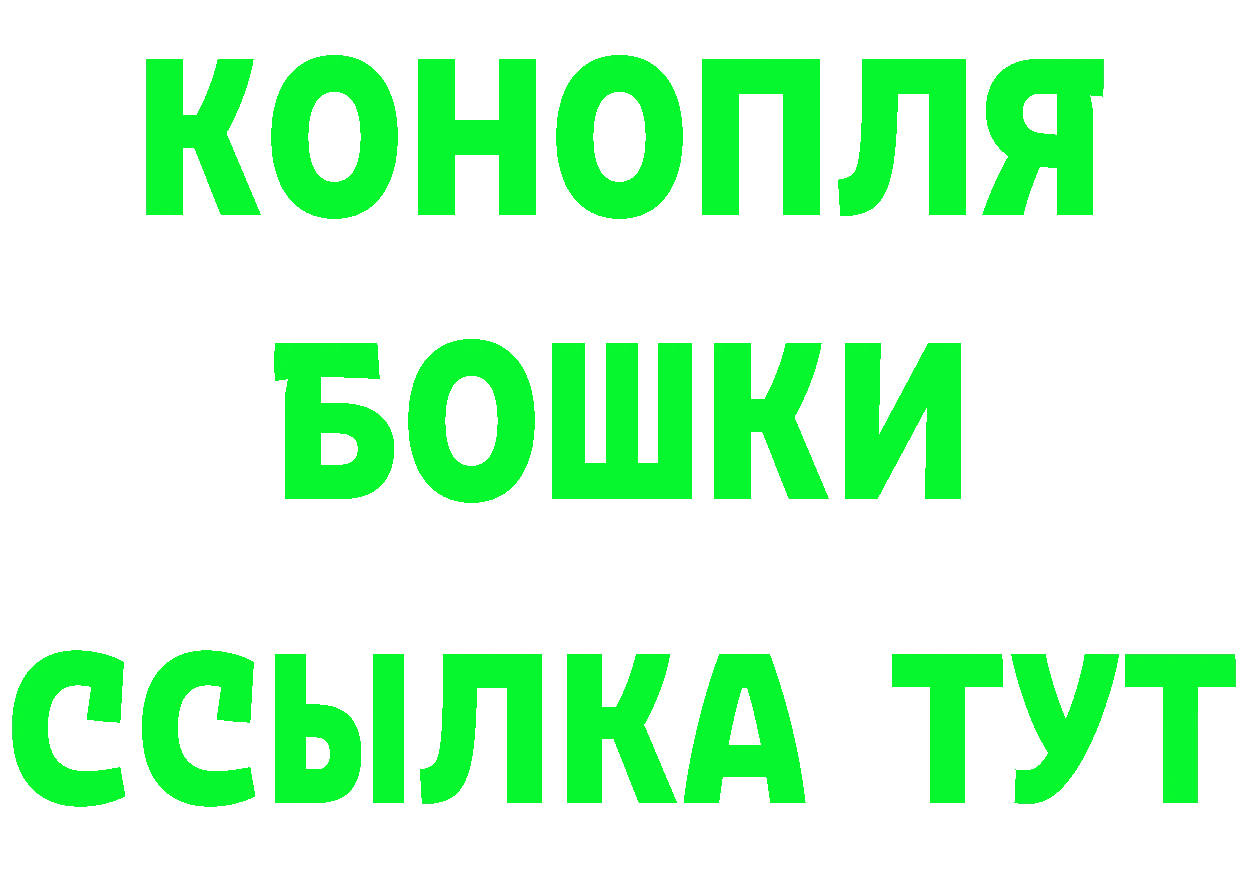 КОНОПЛЯ
БОШКИ
ССЫЛКА ТУТ